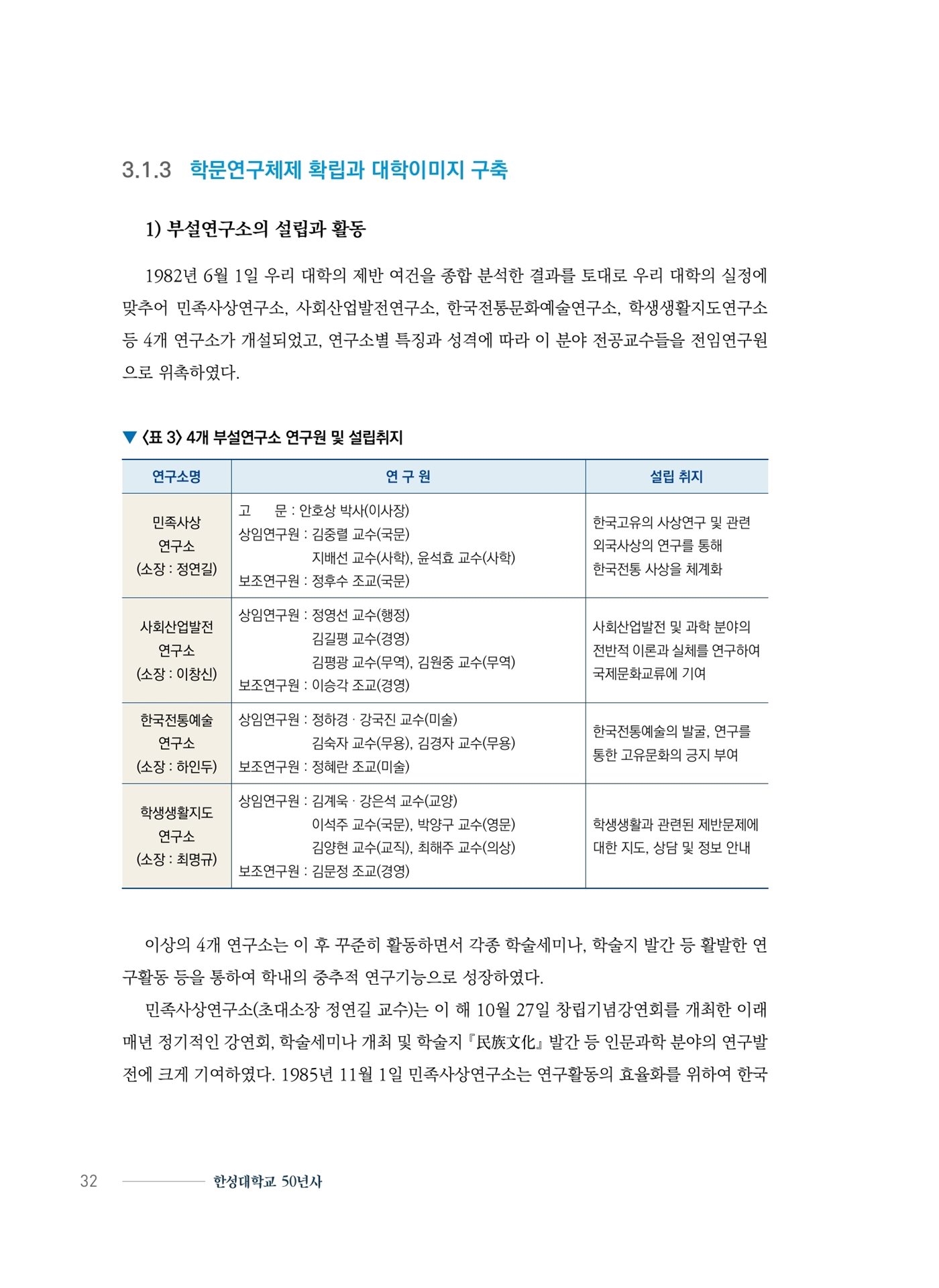 3.1.3 학문연구체제 확립과 대학이미지 구축

1) 부설연구소의 설립과 활동

1982년 6월 1일 우리 대학의 제반 여건을 종합 분석한 결과를 토대로 우리 대학의 실정에 맞추어 민족사상연구소, 사회산업발전연구소, 한국전통문화예술연구소, 학생생활지도연구소 등 4개 연구소가 개설되었고, 연구소별 특징과 성격에 따라 이 분야 전공교수들을 전임연구원으로 위촉하였다.

▼ 〈표 3〉 4개 부설연구소 연구원 및 설립취지

| 연구소명 | 연 구 원 | 설립 취지 |
|---|---|---|
| 민족사상 연구소 (소장 : 정연길) | 고 문 : 안호상 박사(이사장) 상임연구원 : 김중렬 교수(국문) 지배선 교수(사학), 윤석효 교수(사학) 보조연구원 : 정후수 조교(국문) | 한국고유의 사상연구 및 관련 외국사상의 연구를 통해 한국전통 사상을 체계화 |
| 사회산업발전 연구소 (소장 : 이창신) | 상임연구원 : 정영선 교수(행정) 김길평 교수(경영) 김평광 교수(무역), 김원중 교수(무역) 보조연구원 : 이승각 조교(경영) | 사회산업발전 및 과학 분야의 전반적 이론과 실체를 연구하여 국제문화교류에 기여 |
| 한국전통예술 연구소 (소장 : 하인두) | 상임연구원 : 정하경 · 강국진 교수(미술) 김숙자 교수(무용), 김경자 교수(무용) 보조연구원 : 정혜란 조교(미술) | 한국전통예술의 발굴, 연구를 통한 고유문화의 긍지 부여 |
| 학생생활지도 연구소 (소장 : 최명규) | 상임연구원 : 김계욱 · 강은석 교수(교양) 이석주 교수(국문), 박양구 교수(영문) 김양현 교수(교직), 최해주 교수(의상) 보조연구원 : 김문정 조교(경영) | 학생생활과 관련된 제반문제에 대한 지도, 상담 및 정보 안내 |

이상의 4개 연구소는 이 후 꾸준히 활동하면서 각종 학술세미나, 학술지 발간 등 활발한 연구활동 등을 통하여 학내의 중추적 연구기능으로 성장하였다.

민족사상연구소(초대소장 정연길 교수)는 이 해 10월 27일 창립기념강연회를 개최한 이래 매년 정기적인 강연회, 학술세미나 개최 및 학술지 『民族文化』 발간 등 인문과학 분야의 연구발전에 크게 기여하였다. 1985년 11월 1일 민족사상연구소는 연구활동의 효율화를 위하여 한국

32 한성대학교 50년사